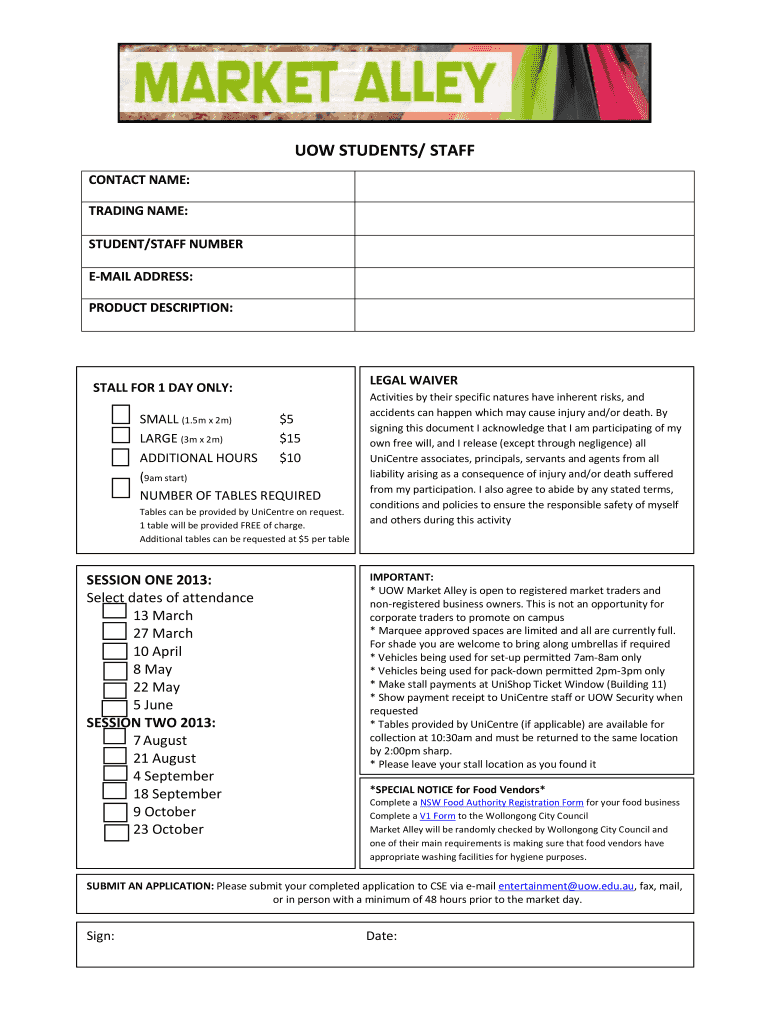 MARKET ALLEY

UOW STUDENTS/ STAFF

| CONTACT NAME: | |
|---|---|
| TRADING NAME: | |
| STUDENT/STAFF NUMBER | |
| E-MAIL ADDRESS: | |
| PRODUCT DESCRIPTION: | |

STALL FOR 1 DAY ONLY:

SMALL (1.5m x 2m) $5
LARGE (3m x 2m) $15
ADDITIONAL HOURS $10
(9am start)
NUMBER OF TABLES REQUIRED
Tables can be provided by UniCentre on request. 1 table will be provided FREE of charge. Additional tables can be requested at $5 per table

LEGAL WAIVER
Activities by their specific natures have inherent risks, and accidents can happen which may cause injury and/or death. By signing this document I acknowledge that I am participating of my own free will, and I release (except through negligence) all UniCentre associates, principals, servants and agents from all liability arising as a consequence of injury and/or death suffered from my participation. I also agree to abide by any stated terms, conditions and policies to ensure the responsible safety of myself and others during this activity

SESSION ONE 2013:
Select dates of attendance
13 March
27 March
10 April
8 May
22 May
5 June
SESSION TWO 2013:
7 August
21 August
4 September
18 September
9 October
23 October

IMPORTANT:
* UOW Market Alley is open to registered market traders and non-registered business owners. This is not an opportunity for corporate traders to promote on campus
* Marquee approved spaces are limited and all are currently full. For shade you are welcome to bring along umbrellas if required
* Vehicles being used for set-up permitted 7am-8am only
* Vehicles being used for pack-down permitted 2pm-3pm only
* Make stall payments at UniShop Ticket Window (Building 11)
* Show payment receipt to UniCentre staff or UOW Security when requested
* Tables provided by UniCentre (if applicable) are available for collection at 10:30am and must be returned to the same location by 2:00pm sharp.
* Please leave your stall location as you found it

*SPECIAL NOTICE for Food Vendors*
Complete a NSW Food Authority Registration Form for your food business
Complete a V1 Form to the Wollongong City Council
Market Alley will be randomly checked by Wollongong City Council and one of their main requirements is making sure that food vendors have appropriate washing facilities for hygiene purposes.

SUBMIT AN APPLICATION: Please submit your completed application to CSE via e-mail entertainment@uow.edu.au, fax, mail, or in person with a minimum of 48 hours prior to the market day.

Sign: Date: